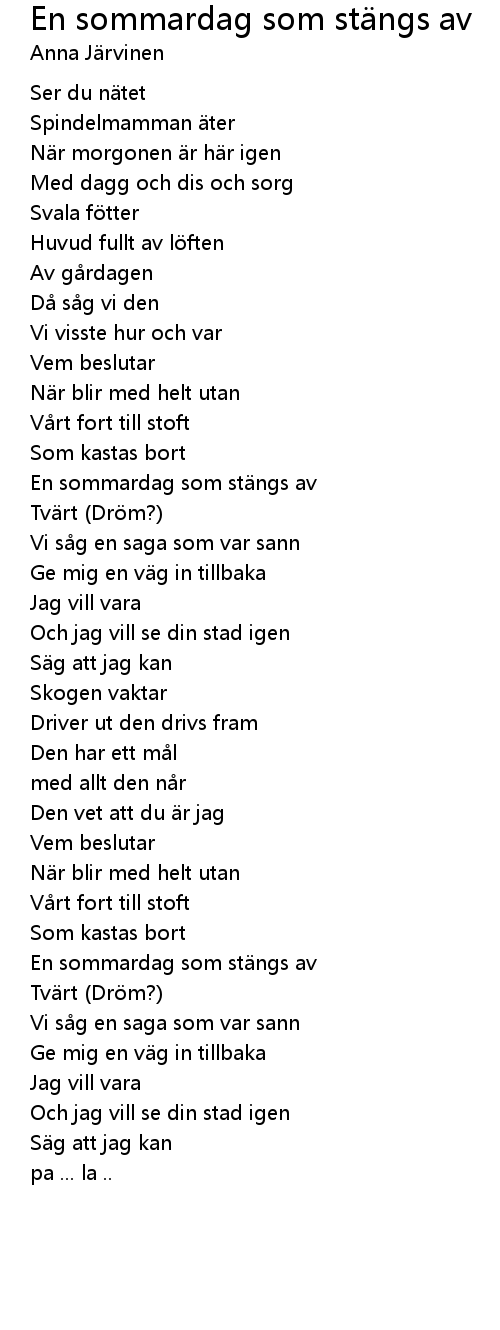 En sommardag som stängs av
Anna Järvinen

Ser du nätet
Spindelmamman äter
När morgonen är här igen
Med dagg och dis och sorg
Svala fötter
Huvud fullt av löften
Av gårdagen
Då såg vi den
Vi visste hur och var
Vem beslutar
När blir med helt utan
Vårt fort till stoft
Som kastas bort
En sommardag som stängs av
Tvärt (Dröm?)
Vi såg en saga som var sann
Ge mig en väg in tillbaka
Jag vill vara
Och jag vill se din stad igen
Säg att jag kan
Skogen vaktar
Driver ut den drivs fram
Den har ett mål
med allt den når
Den vet att du är jag
Vem beslutar
När blir med helt utan
Vårt fort till stoft
Som kastas bort
En sommardag som stängs av
Tvärt (Dröm?)
Vi såg en saga som var sann
Ge mig en väg in tillbaka
Jag vill vara
Och jag vill se din stad igen
Säg att jag kan
pa ... la ..